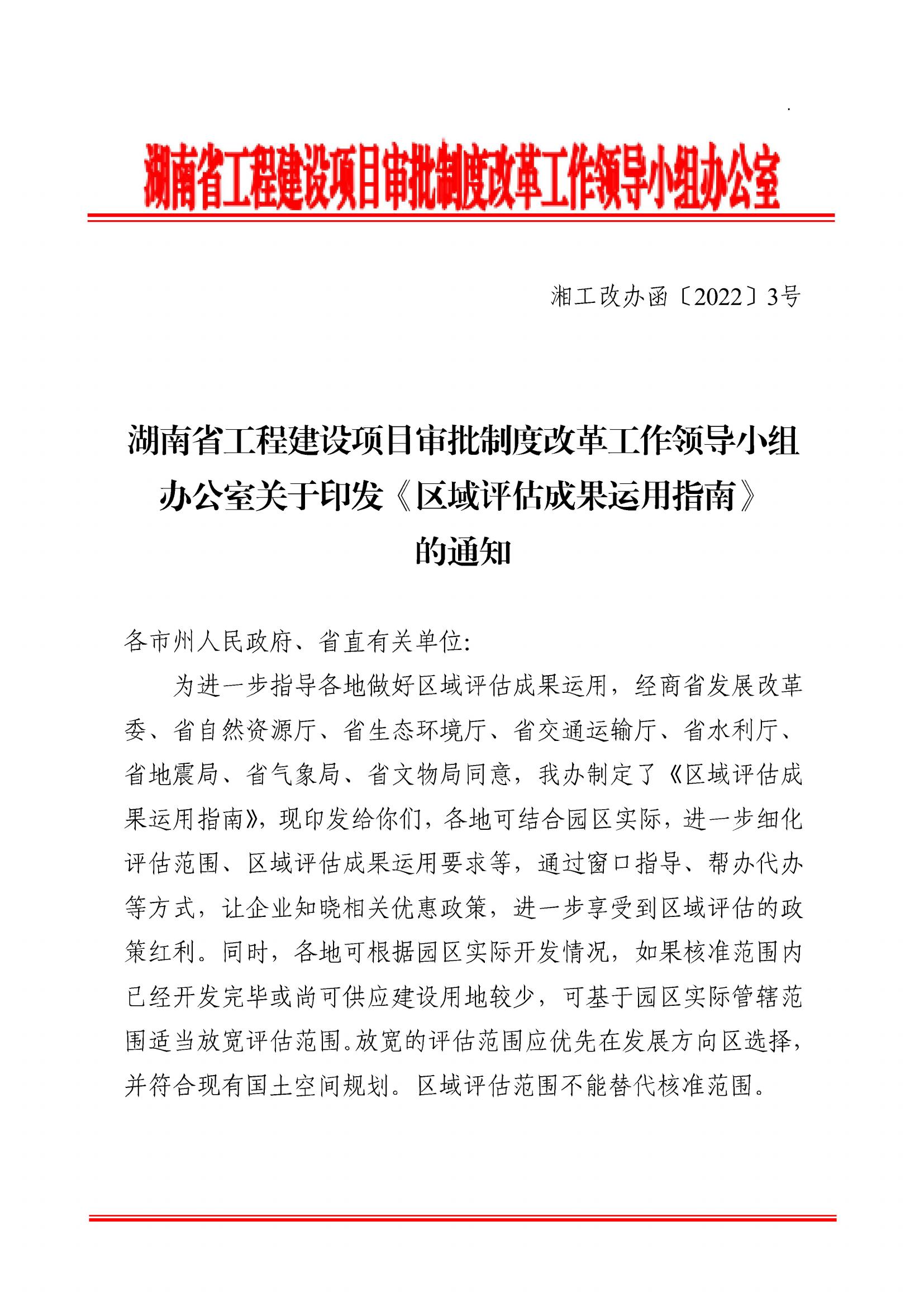 湖南省工程建设项目审批制度改革工作领导小组办公室

湘工改办函〔2022〕3号

湖南省工程建设项目审批制度改革工作领导小组办公室关于印发《区域评估成果运用指南》的通知

各市州人民政府、省直有关单位:

为进一步指导各地做好区域评估成果运用，经商省发展改革委、省自然资源厅、省生态环境厅、省交通运输厅、省水利厅、省地震局、省气象局、省文物局同意，我办制定了《区域评估成果运用指南》，现印发给你们，各地可结合园区实际，进一步细化评估范围、区域评估成果运用要求等，通过窗口指导、帮办代办等方式，让企业知晓相关优惠政策，进一步享受到区域评估的政策红利。同时，各地可根据园区实际开发情况，如果核准范围内已经开发完毕或尚可供应建设用地较少，可基于园区实际管辖范围适当放宽评估范围。放宽的评估范围应优先在发展方向区选择，并符合现有国土空间规划。区域评估范围不能替代核准范围。